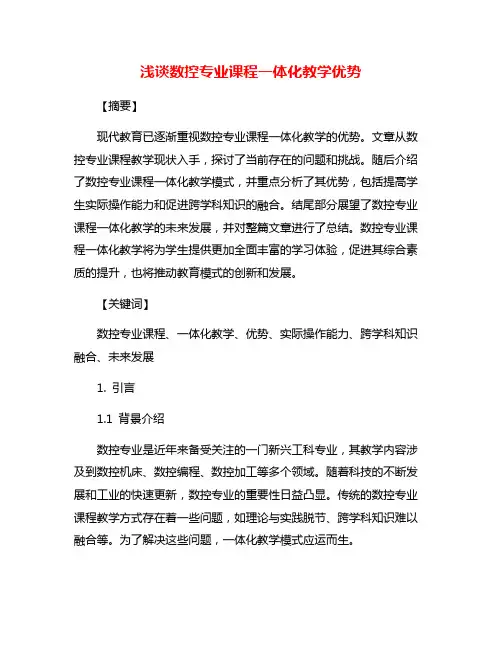 浅谈数控专业课程一体化教学优势

【摘要】

现代教育已逐渐重视数控专业课程一体化教学的优势。文章从数控专业课程教学现状入手，探讨了当前存在的问题和挑战。随后介绍了数控专业课程一体化教学模式，并重点分析了其优势，包括提高学生实际操作能力和促进跨学科知识的融合。结尾部分展望了数控专业课程一体化教学的未来发展，并对整篇文章进行了总结。数控专业课程一体化教学将为学生提供更加全面丰富的学习体验，促进其综合素质的提升，也将推动教育模式的创新和发展。

【关键词】

数控专业课程、一体化教学、优势、实际操作能力、跨学科知识融合、未来发展

1. 引言

1.1 背景介绍

数控专业是近年来备受关注的一门新兴工科专业，其教学内容涉及到数控机床、数控编程、数控加工等多个领域。随着科技的不断发展和工业的快速更新，数控专业的重要性日益凸显。传统的数控专业课程教学方式存在着一些问题，如理论与实践脱节、跨学科知识难以融合等。为了解决这些问题，一体化教学模式应运而生。